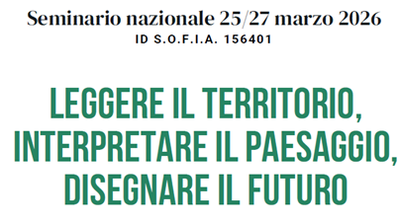 Seminario nazionale 25/27 marzo 2026
ID S.O.F.I.A. 156401

LEGGERE IL TERRITORIO, INTERPRETARE IL PAESAGGIO, DISEGNARE IL FUTURO